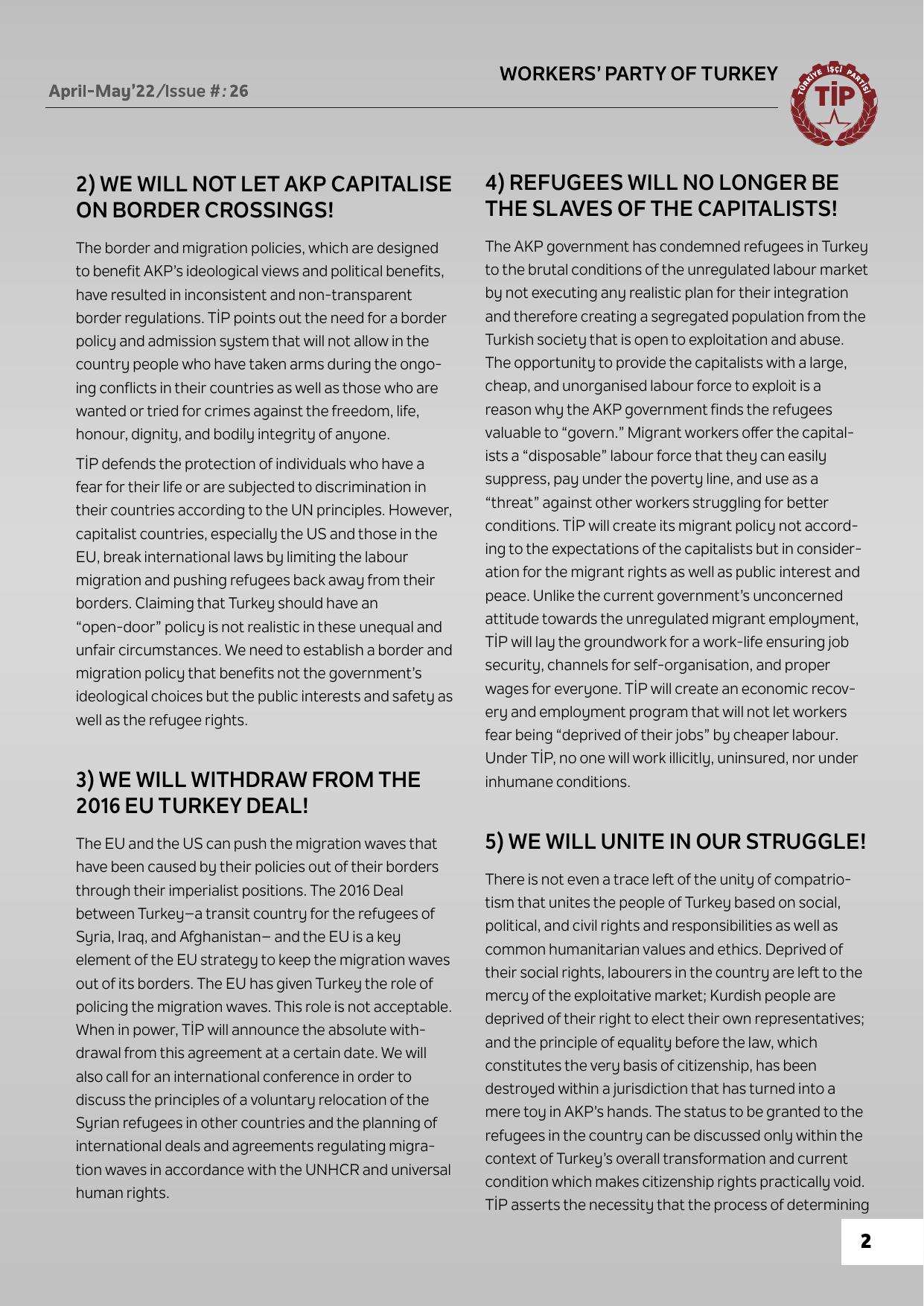 April-May'22/Issue #: 26

WORKERS' PARTY OF TURKEY

TÜRKİYE İŞÇİ PARTİSİ
TİP

2) WE WILL NOT LET AKP CAPITALISE ON BORDER CROSSINGS!

The border and migration policies, which are designed to benefit AKP's ideological views and political benefits, have resulted in inconsistent and non-transparent border regulations. TİP points out the need for a border policy and admission system that will not allow in the country people who have taken arms during the ongoing conflicts in their countries as well as those who are wanted or tried for crimes against the freedom, life, honour, dignity, and bodily integrity of anyone.

TİP defends the protection of individuals who have a fear for their life or are subjected to discrimination in their countries according to the UN principles. However, capitalist countries, especially the US and those in the EU, break international laws by limiting the labour migration and pushing refugees back away from their borders. Claiming that Turkey should have an "open-door" policy is not realistic in these unequal and unfair circumstances. We need to establish a border and migration policy that benefits not the government's ideological choices but the public interests and safety as well as the refugee rights.

3) WE WILL WITHDRAW FROM THE 2016 EU TURKEY DEAL!

The EU and the US can push the migration waves that have been caused by their policies out of their borders through their imperialist positions. The 2016 Deal between Turkey—a transit country for the refugees of Syria, Iraq, and Afghanistan— and the EU is a key element of the EU strategy to keep the migration waves out of its borders. The EU has given Turkey the role of policing the migration waves. This role is not acceptable. When in power, TİP will announce the absolute withdrawal from this agreement at a certain date. We will also call for an international conference in order to discuss the principles of a voluntary relocation of the Syrian refugees in other countries and the planning of international deals and agreements regulating migration waves in accordance with the UNHCR and universal human rights.

4) REFUGEES WILL NO LONGER BE THE SLAVES OF THE CAPITALISTS!

The AKP government has condemned refugees in Turkey to the brutal conditions of the unregulated labour market by not executing any realistic plan for their integration and therefore creating a segregated population from the Turkish society that is open to exploitation and abuse. The opportunity to provide the capitalists with a large, cheap, and unorganised labour force to exploit is a reason why the AKP government finds the refugees valuable to "govern." Migrant workers offer the capitalists a "disposable" labour force that they can easily suppress, pay under the poverty line, and use as a "threat" against other workers struggling for better conditions. TİP will create its migrant policy not according to the expectations of the capitalists but in consideration for the migrant rights as well as public interest and peace. Unlike the current government's unconcerned attitude towards the unregulated migrant employment, TİP will lay the groundwork for a work-life ensuring job security, channels for self-organisation, and proper wages for everyone. TİP will create an economic recovery and employment program that will not let workers fear being "deprived of their jobs" by cheaper labour. Under TİP, no one will work illicitly, uninsured, nor under inhumane conditions.

5) WE WILL UNITE IN OUR STRUGGLE!

There is not even a trace left of the unity of compatriotism that unites the people of Turkey based on social, political, and civil rights and responsibilities as well as common humanitarian values and ethics. Deprived of their social rights, labourers in the country are left to the mercy of the exploitative market; Kurdish people are deprived of their right to elect their own representatives; and the principle of equality before the law, which constitutes the very basis of citizenship, has been destroyed within a jurisdiction that has turned into a mere toy in AKP's hands. The status to be granted to the refugees in the country can be discussed only within the context of Turkey's overall transformation and current condition which makes citizenship rights practically void. TİP asserts the necessity that the process of determining

2